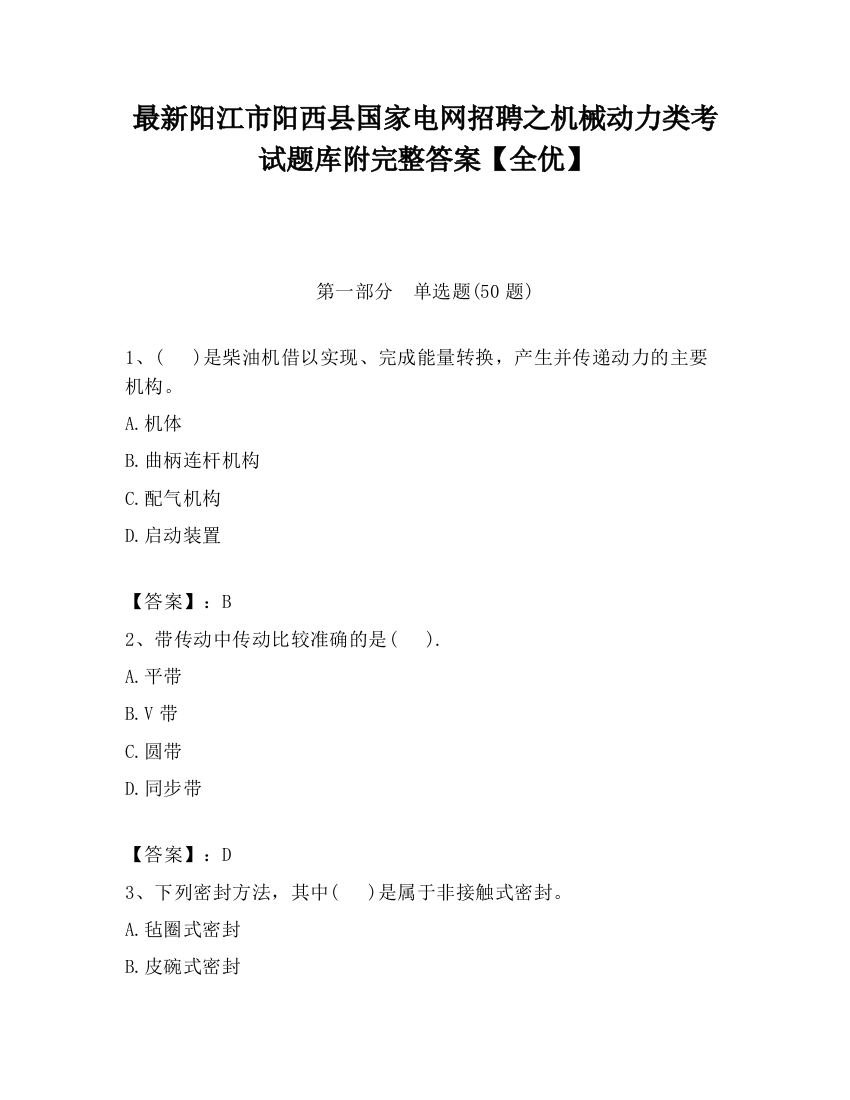 最新阳江市阳西县国家电网招聘之机械动力类考试题库附完整答案【全优】

第一部分　单选题(50 题)

1、(　　)是柴油机借以实现、完成能量转换，产生并传递动力的主要机构。

A.机体

B.曲柄连杆机构

C.配气机构

D.启动装置

【答案】：B

2、带传动中传动比较准确的是(　　).

A.平带

B.V 带

C.圆带

D.同步带

【答案】：D

3、下列密封方法，其中(　　)是属于非接触式密封。

A.毡圈式密封

B.皮碗式密封